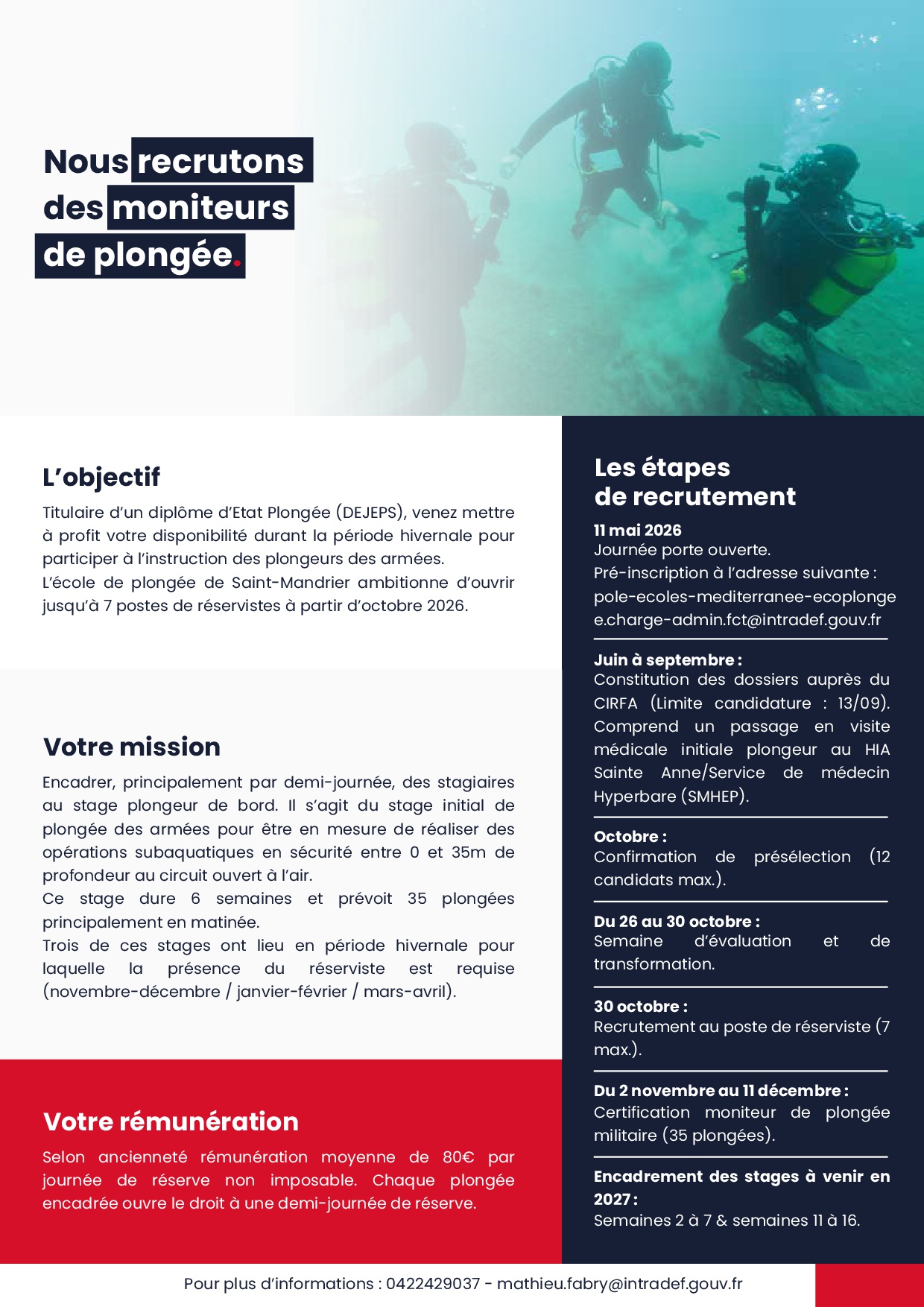 Nous recrutons des moniteurs de plongée.

L'objectif

Titulaire d'un diplôme d'Etat Plongée (DEJEPS), venez mettre à profit votre disponibilité durant la période hivernale pour participer à l'instruction des plongeurs des armées.
L'école de plongée de Saint-Mandrier ambitionne d'ouvrir jusqu'à 7 postes de réservistes à partir d'octobre 2026.

Votre mission

Encadrer, principalement par demi-journée, des stagiaires au stage plongeur de bord. Il s'agit du stage initial de plongée des armées pour être en mesure de réaliser des opérations subaquatiques en sécurité entre 0 et 35m de profondeur au circuit ouvert à l'air.
Ce stage dure 6 semaines et prévoit 35 plongées principalement en matinée.
Trois de ces stages ont lieu en période hivernale pour laquelle la présence du réserviste est requise (novembre-décembre / janvier-février / mars-avril).

Votre rémunération

Selon ancienneté rémunération moyenne de 80€ par journée de réserve non imposable. Chaque plongée encadrée ouvre le droit à une demi-journée de réserve.

Les étapes de recrutement

11 mai 2026
Journée porte ouverte.
Pré-inscription à l'adresse suivante : pole-ecoles-mediterranee-ecoplonge e.charge-admin.fct@intradef.gouv.fr

Juin à septembre :
Constitution des dossiers auprès du CIRFA (Limite candidature : 13/09). Comprend un passage en visite médicale initiale plongeur au HIA Sainte Anne/Service de médecin Hyperbare (SMHEP).

Octobre :
Confirmation de présélection (12 candidats max.).

Du 26 au 30 octobre :
Semaine d'évaluation et de transformation.

30 octobre :
Recrutement au poste de réserviste (7 max.).

Du 2 novembre au 11 décembre :
Certification moniteur de plongée militaire (35 plongées).

Encadrement des stages à venir en 2027 :
Semaines 2 à 7 & semaines 11 à 16.

Pour plus d'informations : 0422429037 - mathieu.fabry@intradef.gouv.fr